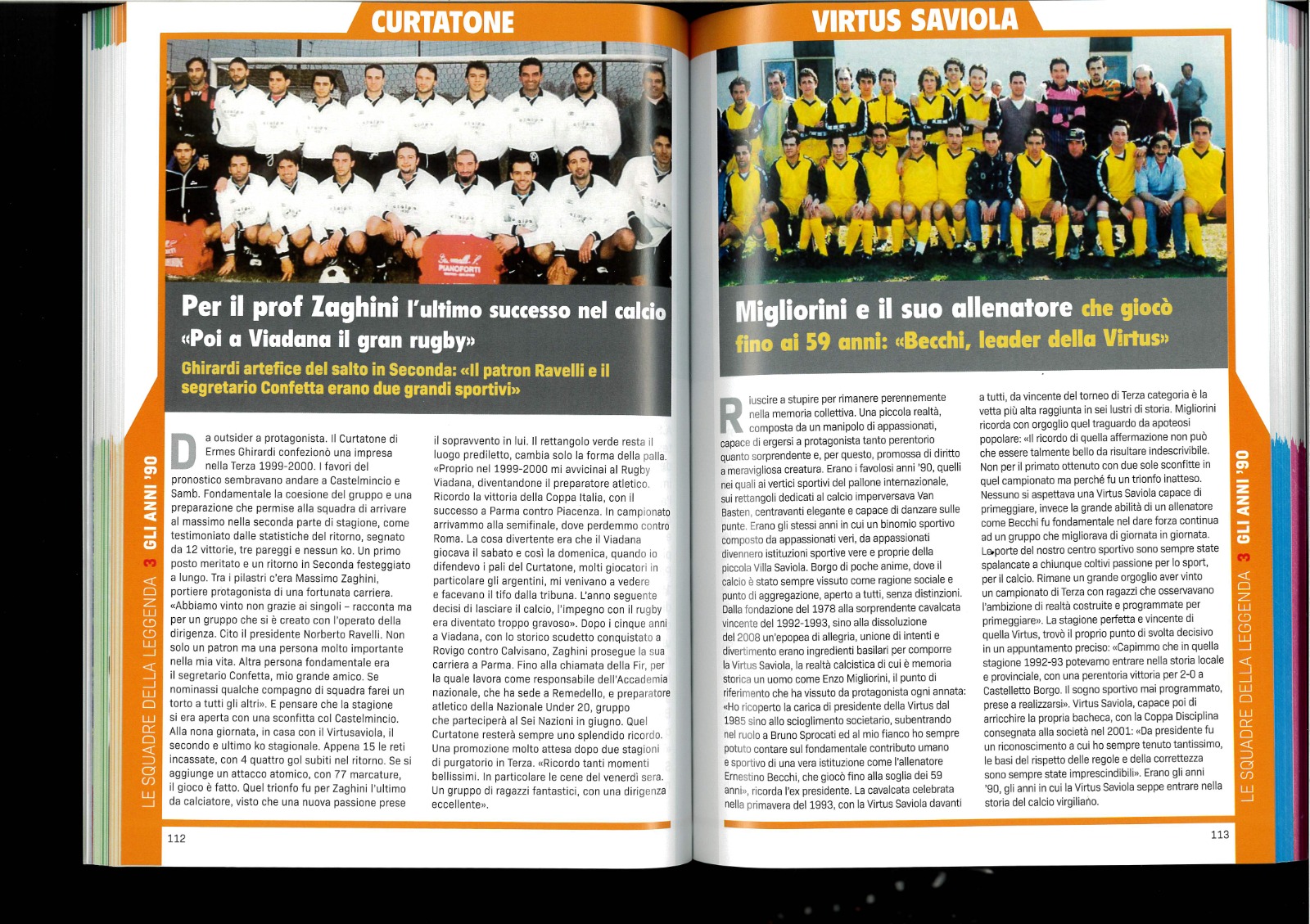 CURTATONE

PIANOFORTI

Per il prof Zaghini l'ultimo successo nel calcio «Poi a Viadana il gran rugby»

Ghirardi artefice del salto in Seconda: «Il patron Ravelli e il segretario Confetta erano due grandi sportivi»

LE SQUADRE DELLA LEGGENDA 3 GLI ANNI '90

Da outsider a protagonista. Il Curtatone di Ermes Ghirardi confezionò una impresa nella Terza 1999-2000. I favori del pronostico sembravano andare a Castelmincio e Samb. Fondamentale la coesione del gruppo e una preparazione che permise alla squadra di arrivare al massimo nella seconda parte di stagione, come testimoniato dalle statistiche del ritorno, segnato da 12 vittorie, tre pareggi e nessun ko. Un primo posto meritato e un ritorno in Seconda festeggiato a lungo. Tra i pilastri c'era Massimo Zaghini, portiere protagonista di una fortunata carriera. «Abbiamo vinto non grazie ai singoli – racconta ma per un gruppo che si è creato con l'operato della dirigenza. Cito il presidente Norberto Ravelli. Non solo un patron ma una persona molto importante nella mia vita. Altra persona fondamentale era il segretario Confetta, mio grande amico. Se nominassi qualche compagno di squadra farei un torto a tutti gli altri». E pensare che la stagione si era aperta con una sconfitta col Castelmincio. Alla nona giornata, in casa con il Virtusaviola, il secondo e ultimo ko stagionale. Appena 15 le reti incassate, con 4 quattro gol subiti nel ritorno. Se si aggiunge un attacco atomico, con 77 marcature, il gioco è fatto. Quel trionfo fu per Zaghini l'ultimo da calciatore, visto che una nuova passione prese il sopravvento in lui. Il rettangolo verde resta il luogo prediletto, cambia solo la forma della palla. «Proprio nel 1999-2000 mi avvicinai al Rugby Viadana, diventandone il preparatore atletico. Ricordo la vittoria della Coppa Italia, con il successo a Parma contro Piacenza. In campionato arrivammo alla semifinale, dove perdemmo contro Roma. La cosa divertente era che il Viadana giocava il sabato e così la domenica, quando io difendevo i pali del Curtatone, molti giocatori in particolare gli argentini, mi venivano a vedere e facevano il tifo dalla tribuna. L'anno seguente decisi di lasciare il calcio, l'impegno con il rugby era diventato troppo gravoso». Dopo i cinque anni a Viadana, con lo storico scudetto conquistato a Rovigo contro Calvisano, Zaghini prosegue la sua carriera a Parma. Fino alla chiamata della Fir, per la quale lavora come responsabile dell'Accademia nazionale, che ha sede a Remedello, e preparatore atletico della Nazionale Under 20, gruppo che parteciperà al Sei Nazioni in giugno. Quel Curtatone resterà sempre uno splendido ricordo. Una promozione molto attesa dopo due stagioni di purgatorio in Terza. «Ricordo tanti momenti bellissimi. In particolare le cene del venerdì sera. Un gruppo di ragazzi fantastici, con una dirigenza eccellente».

112

VIRTUS SAVIOLA

Migliorini e il suo allenatore che giocò fino ai 59 anni: «Becchi, leader della Virtus»

Riuscire a stupire per rimanere perennemente nella memoria collettiva. Una piccola realtà, composta da un manipolo di appassionati, capace di ergersi a protagonista tanto perentorio quanto sorprendente e, per questo, promossa di diritto a meravigliosa creatura. Erano i favolosi anni '90, quelli nei quali ai vertici sportivi del pallone internazionale, sui rettangoli dedicati al calcio imperversava Van Basten, centravanti elegante e capace di danzare sulle punte. Erano gli stessi anni in cui un binomio sportivo composto da appassionati veri, da appassionati divennero istituzioni sportive vere e proprie della piccola Villa Saviola. Borgo di poche anime, dove il calcio è stato sempre vissuto come ragione sociale e punto di aggregazione, aperto a tutti, senza distinzioni. Dalla fondazione del 1978 alla sorprendente cavalcata vincente del 1992-1993, sino alla dissoluzione del 2008 un'epopea di allegria, unione di intenti e divertimento erano ingredienti basilari per comporre la Virtus Saviola, la realtà calcistica di cui è memoria storica un uomo come Enzo Migliorini, il punto di riferimento che ha vissuto da protagonista ogni annata: «Ho ricoperto la carica di presidente della Virtus dal 1985 sino allo scioglimento societario, subentrando nel ruolo a Bruno Sprocati ed al mio fianco ho sempre potuto contare sul fondamentale contributo umano e sportivo di una vera istituzione come l'allenatore Ernestino Becchi, che giocò fino alla soglia dei 59 anni», ricorda l'ex presidente. La cavalcata celebrata nella primavera del 1993, con la Virtus Saviola davanti a tutti, da vincente del torneo di Terza categoria è la vetta più alta raggiunta in sei lustri di storia. Migliorini ricorda con orgoglio quel traguardo da apoteosi popolare: «Il ricordo di quella affermazione non può che essere talmente bello da risultare indescrivibile. Non per il primato ottenuto con due sole sconfitte in quel campionato ma perché fu un trionfo inatteso. Nessuno si aspettava una Virtus Saviola capace di primeggiare, invece la grande abilità di un allenatore come Becchi fu fondamentale nel dare forza continua ad un gruppo che migliorava di giornata in giornata. Le porte del nostro centro sportivo sono sempre state spalancate a chiunque coltivi passione per lo sport, per il calcio. Rimane un grande orgoglio aver vinto un campionato di Terza con ragazzi che osservavano l'ambizione di realtà costruite e programmate per primeggiare». La stagione perfetta e vincente di quella Virtus, trovò il proprio punto di svolta decisivo in un appuntamento preciso: «Capimmo che in quella stagione 1992-93 potevamo entrare nella storia locale e provinciale, con una perentoria vittoria per 2-0 a Castelletto Borgo. Il sogno sportivo mai programmato, prese a realizzarsi». Virtus Saviola, capace poi di arricchire la propria bacheca, con la Coppa Disciplina consegnata alla società nel 2001: «Da presidente fu un riconoscimento a cui ho sempre tenuto tantissimo, le basi del rispetto delle regole e della correttezza sono sempre state imprescindibili». Erano gli anni '90, gli anni in cui la Virtus Saviola seppe entrare nella storia del calcio virgiliano.

LE SQUADRE DELLA LEGGENDA 3 GLI ANNI '90

113